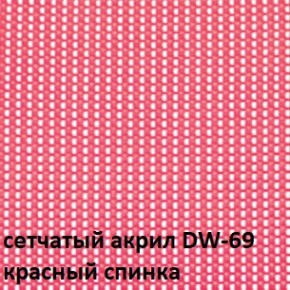 сетчатый акрил DW-69
красный спинка